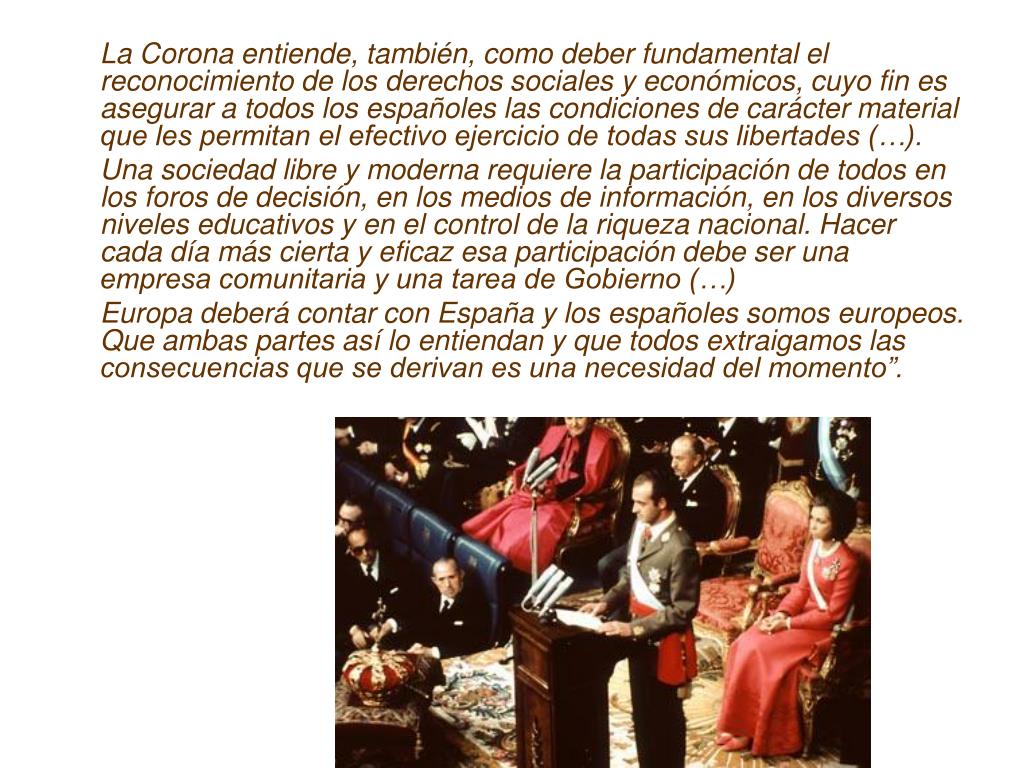 La Corona entiende, también, como deber fundamental el reconocimiento de los derechos sociales y económicos, cuyo fin es asegurar a todos los españoles las condiciones de carácter material que les permitan el efectivo ejercicio de todas sus libertades (…).

Una sociedad libre y moderna requiere la participación de todos en los foros de decisión, en los medios de información, en los diversos niveles educativos y en el control de la riqueza nacional. Hacer cada día más cierta y eficaz esa participación debe ser una empresa comunitaria y una tarea de Gobierno (…)

Europa deberá contar con España y los españoles somos europeos. Que ambas partes así lo entiendan y que todos extraigamos las consecuencias que se derivan es una necesidad del momento".